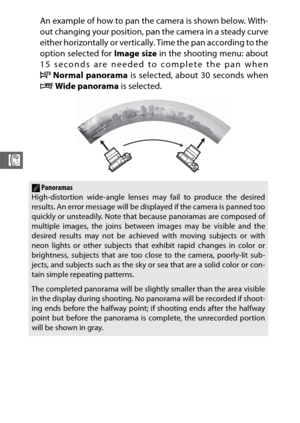 An example of how to pan the camera is shown below. Without changing your position, pan the camera in a steady curve either horizontally or vertically. Time the pan according to the option selected for **Image size** in the shooting menu: about 15 seconds are needed to complete the pan when **Normal panorama** is selected, about 30 seconds when **Wide panorama** is selected.

**Panoramas**
High-distortion wide-angle lenses may fail to produce the desired results. An error message will be displayed if the camera is panned too quickly or unsteadily. Note that because panoramas are composed of multiple images, the joins between images may be visible and the desired results may not be achieved with moving subjects or with neon lights or other subjects that exhibit rapid changes in color or brightness, subjects that are too close to the camera, poorly-lit subjects, and subjects such as the sky or sea that are a solid color or contain simple repeating patterns.

The completed panorama will be slightly smaller than the area visible in the display during shooting. No panorama will be recorded if shooting ends before the halfway point; if shooting ends after the halfway point but before the panorama is complete, the unrecorded portion will be shown in gray.